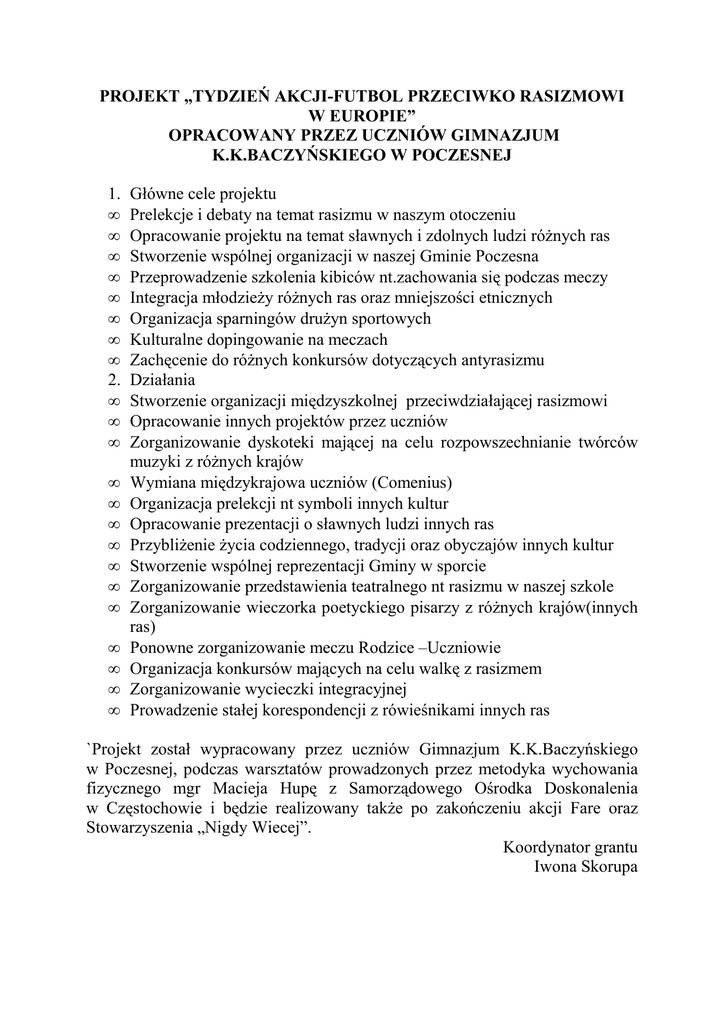 PROJEKT „TYDZIEŃ AKCJI-FUTBOL PRZECIWKO RASIZMOWI W EUROPIE”
OPRACOWANY PRZEZ UCZNIÓW GIMNAZJUM K.K.BACZYŃSKIEGO W POCZESNEJ

1. Główne cele projektu
∞ Prelekcje i debaty na temat rasizmu w naszym otoczeniu
∞ Opracowanie projektu na temat sławnych i zdolnych ludzi różnych ras
∞ Stworzenie wspólnej organizacji w naszej Gminie Poczesna
∞ Przeprowadzenie szkolenia kibiców nt.zachowania się podczas meczy
∞ Integracja młodzieży różnych ras oraz mniejszości etnicznych
∞ Organizacja sparningów drużyn sportowych
∞ Kulturalne dopingowanie na meczach
∞ Zachęcenie do różnych konkursów dotyczących antyrasizmu
2. Działania
∞ Stworzenie organizacji międzyszkolnej przeciwdziałającej rasizmowi
∞ Opracowanie innych projektów przez uczniów
∞ Zorganizowanie dyskoteki mającej na celu rozpowszechnianie twórców muzyki z różnych krajów
∞ Wymiana międzykrajowa uczniów (Comenius)
∞ Organizacja prelekcji nt symboli innych kultur
∞ Opracowanie prezentacji o sławnych ludzi innych ras
∞ Przybliżenie życia codziennego, tradycji oraz obyczajów innych kultur
∞ Stworzenie wspólnej reprezentacji Gminy w sporcie
∞ Zorganizowanie przedstawienia teatralnego nt rasizmu w naszej szkole
∞ Zorganizowanie wieczorka poetyckiego pisarzy z różnych krajów(innych ras)
∞ Ponowne zorganizowanie meczu Rodzice –Uczniowie
∞ Organizacja konkursów mających na celu walkę z rasizmem
∞ Zorganizowanie wycieczki integracyjnej
∞ Prowadzenie stałej korespondencji z rówieśnikami innych ras

`Projekt został wypracowany przez uczniów Gimnazjum K.K.Baczyńskiego w Poczesnej, podczas warsztatów prowadzonych przez metodyka wychowania fizycznego mgr Macieja Hupę z Samorządowego Ośrodka Doskonalenia w Częstochowie i będzie realizowany także po zakończeniu akcji Fare oraz Stowarzyszenia „Nigdy Wiecej”.

Koordynator grantu
Iwona Skorupa